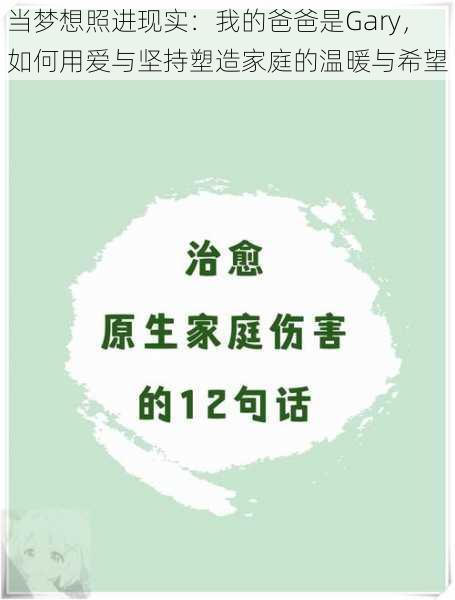 当梦想照进现实：我的爸爸是Gary，如何用爱与坚持塑造家庭的温暖与希望

治愈
原生家庭伤害
的12句话